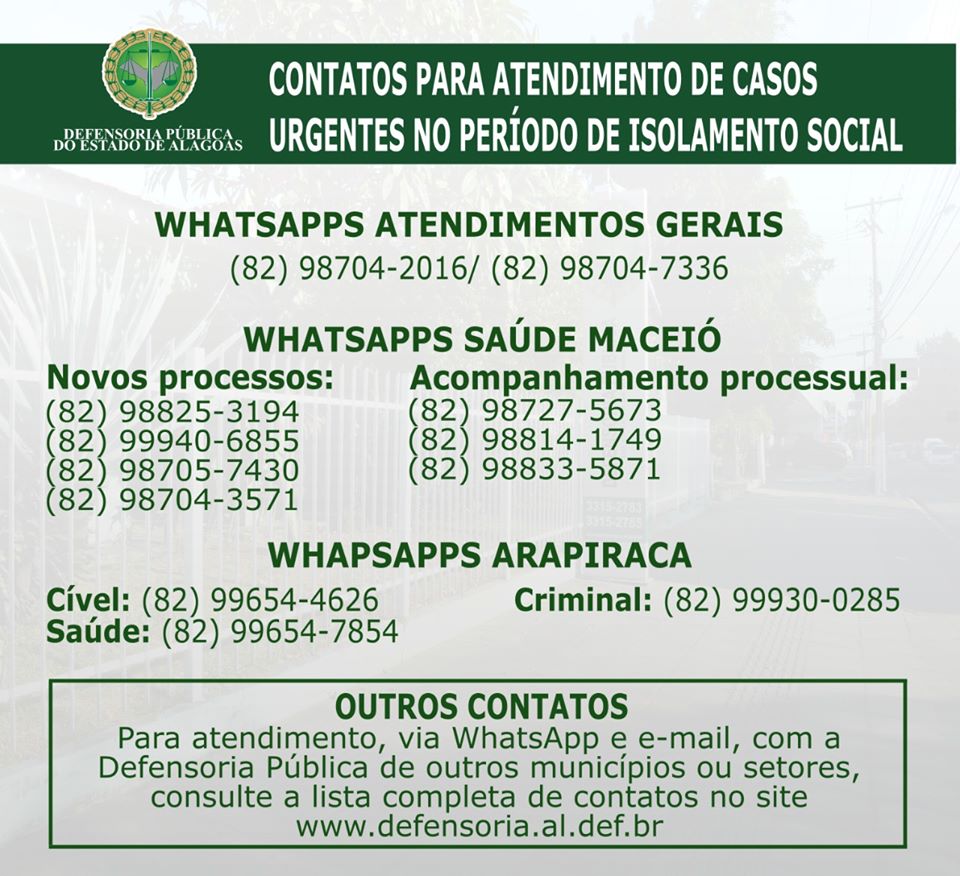 DEFENSORIA PÚBLICA
DO ESTADO DE ALAGOAS

CONTATOS PARA ATENDIMENTO DE CASOS URGENTES NO PERÍODO DE ISOLAMENTO SOCIAL

WHATSAPPS ATENDIMENTOS GERAIS
(82) 98704-2016/ (82) 98704-7336

WHATSAPPS SAÚDE MACEIÓ

Novos processos:
(82) 98825-3194
(82) 99940-6855
(82) 98705-7430
(82) 98704-3571

Acompanhamento processual:
(82) 98727-5673
(82) 98814-1749
(82) 98833-5871

WHAPSAPPS ARAPIRACA

Cível: (82) 99654-4626
Saúde: (82) 99654-7854

Criminal: (82) 99930-0285

OUTROS CONTATOS
Para atendimento, via WhatsApp e e-mail, com a Defensoria Pública de outros municípios ou setores, consulte a lista completa de contatos no site www.defensoria.al.def.br